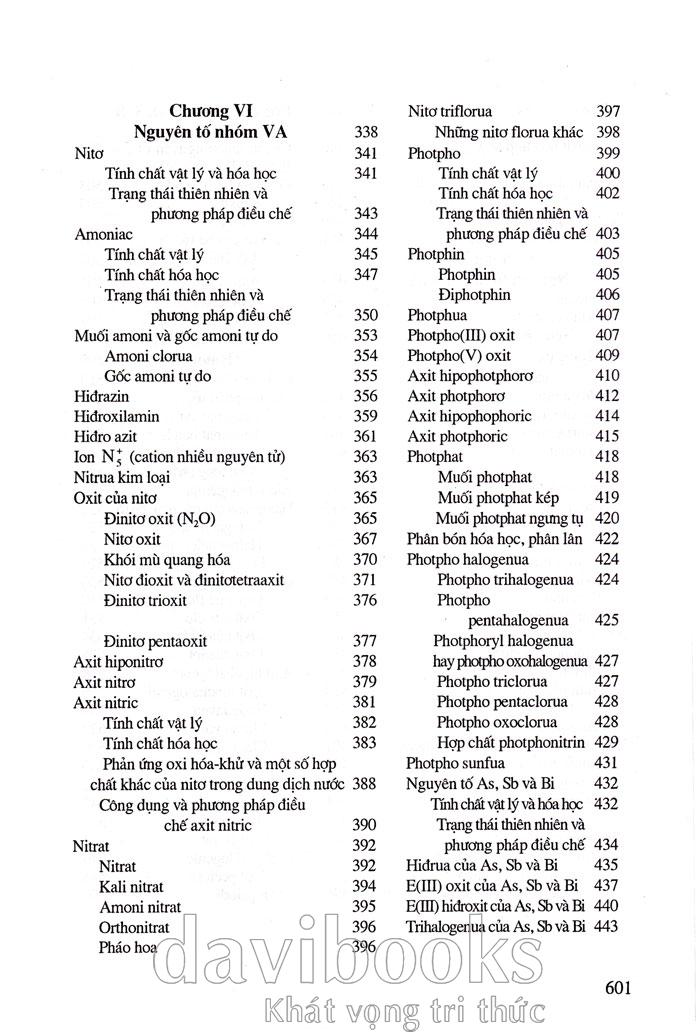 Chương VI
Nguyên tố nhóm VA 338
Nitơ 341
Tính chất vật lý và hóa học 341
Trạng thái thiên nhiên và phương pháp điều chế 343
Amoniac 344
Tính chất vật lý 345
Tính chất hóa học 347
Trạng thái thiên nhiên và phương pháp điều chế 350
Muối amoni và gốc amoni tự do 353
Amoni clorua 354
Gốc amoni tự do 355
Hiđrazin 356
Hiđroxilamin 359
Hiđro azit 361
Ion $N_5^+$ (cation nhiều nguyên tử) 363
Nitrua kim loại 363
Oxit của nitơ 365
Đinitơ oxit ($N_2O$) 365
Nitơ oxit 367
Khói mù quang hóa 370
Nitơ đioxit và đinitơtetraaxit 371
Đinitơ trioxit 376
Đinitơ pentaoxit 377
Axit hiponitrơ 378
Axit nitrơ 379
Axit nitric 381
Tính chất vật lý 382
Tính chất hóa học 383
Phản ứng oxi hóa-khử và một số hợp chất khác của nitơ trong dung dịch nước 388
Công dụng và phương pháp điều chế axit nitric 390
Nitrat 392
Nitrat 392
Kali nitrat 394
Amoni nitrat 395
Orthonitrat 396
Pháo hoa 396

Nitơ triflorua 397
Những nitơ florua khác 398
Photpho 399
Tính chất vật lý 400
Tính chất hóa học 402
Trạng thái thiên nhiên và phương pháp điều chế 403
Photphin 405
Photphin 405
Điphotphin 406
Photphua 407
Photpho(III) oxit 407
Photpho(V) oxit 409
Axit hipophotphorơ 410
Axit photphorơ 412
Axit hipophophoric 414
Axit photphoric 415
Photphat 418
Muối photphat 418
Muối photphat kép 419
Muối photphat ngưng tụ 420
Phân bón hóa học, phân lân 422
Photpho halogenua 424
Photpho trihalogenua 424
Photpho pentahalogenua 425
Photphoryl halogenua hay photpho oxohalogenua 427
Photpho triclorua 427
Photpho pentaclorua 428
Photpho oxoclorua 428
Hợp chất photphonitrin 429
Photpho sunfua 431
Nguyên tố As, Sb và Bi 432
Tính chất vật lý và hóa học 432
Trạng thái thiên nhiên và phương pháp điều chế 434
Hiđrua của As, Sb và Bi 435
E(III) oxit của As, Sb và Bi 437
E(III) hiđroxit của As, Sb và Bi 440
Trihalogenua của As, Sb và Bi 443

601

davibooks
Khát vọng tri thức